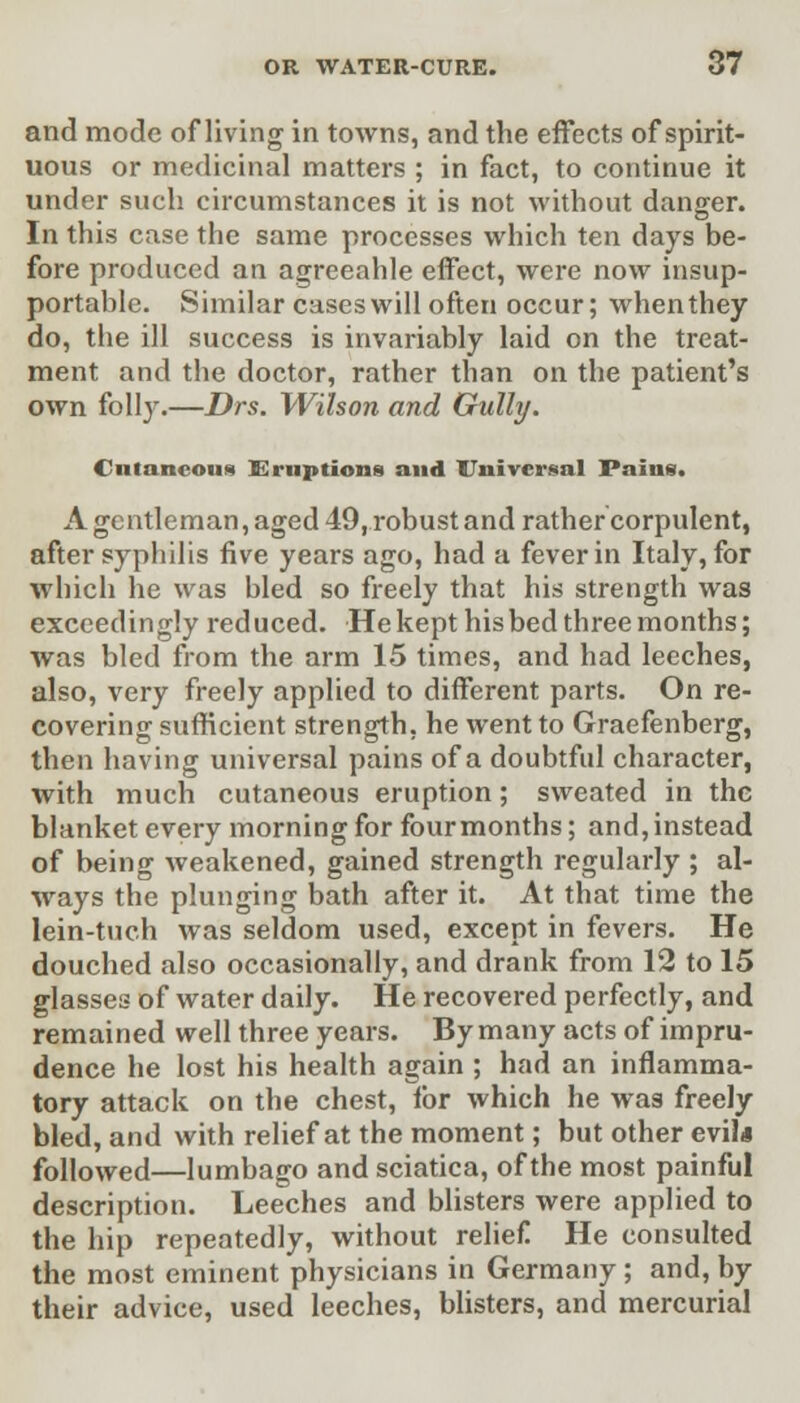 OR WATER-CURE. 37

and mode of living in towns, and the effects of spirituous or medicinal matters ; in fact, to continue it under such circumstances it is not without danger. In this case the same processes which ten days before produced an agreeable effect, were now insupportable. Similar cases will often occur; when they do, the ill success is invariably laid on the treatment and the doctor, rather than on the patient's own folly.—Drs. Wilson and Gully.

Cutaneous Eruptions and Universal Pains.

A gentleman, aged 49, robust and rather corpulent, after syphilis five years ago, had a fever in Italy, for which he was bled so freely that his strength was exceedingly reduced. He kept his bed three months; was bled from the arm 15 times, and had leeches, also, very freely applied to different parts. On recovering sufficient strength, he went to Graefenberg, then having universal pains of a doubtful character, with much cutaneous eruption; sweated in the blanket every morning for four months; and, instead of being weakened, gained strength regularly ; always the plunging bath after it. At that time the lein-tuch was seldom used, except in fevers. He douched also occasionally, and drank from 12 to 15 glasses of water daily. He recovered perfectly, and remained well three years. By many acts of imprudence he lost his health again ; had an inflammatory attack on the chest, for which he was freely bled, and with relief at the moment ; but other evils followed—lumbago and sciatica, of the most painful description. Leeches and blisters were applied to the hip repeatedly, without relief. He consulted the most eminent physicians in Germany ; and, by their advice, used leeches, blisters, and mercurial